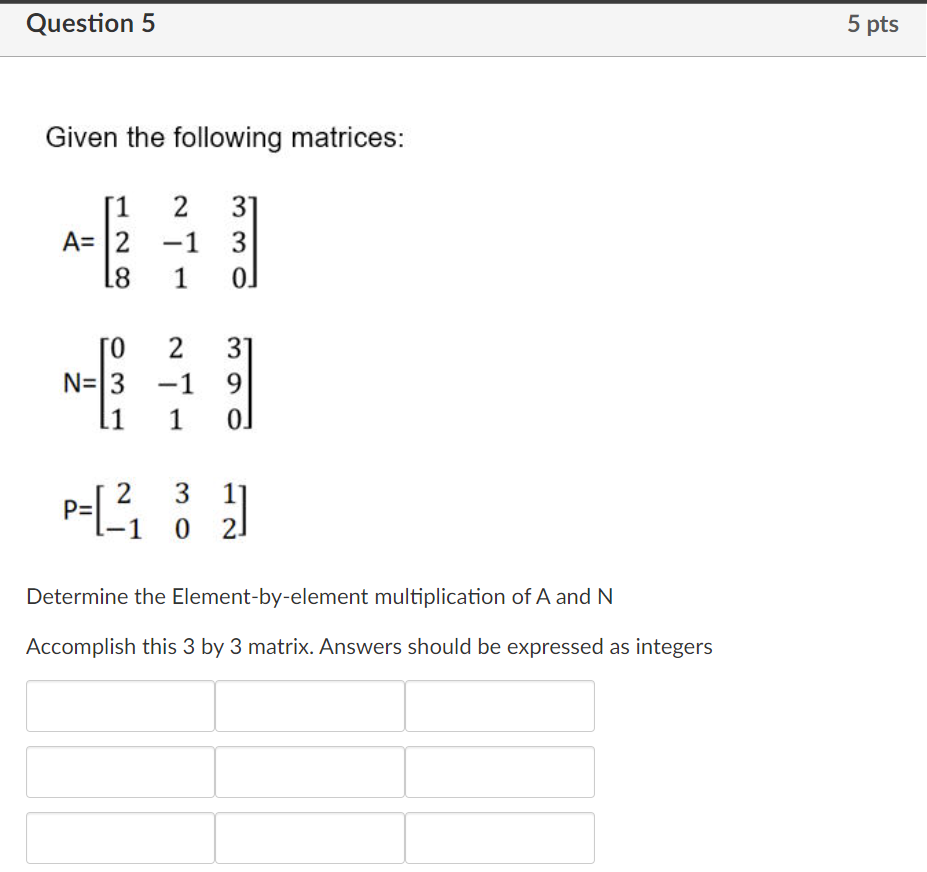 Question 5

5 pts

Given the following matrices:

A= $\begin{bmatrix} 1 & 2 & 3 \\ 2 & -1 & 3 \\ 8 & 1 & 0 \end{bmatrix}$

N= $\begin{bmatrix} 0 & 2 & 3 \\ 3 & -1 & 9 \\ 1 & 1 & 0 \end{bmatrix}$

P= $\begin{bmatrix} 2 & 3 & 1 \\ -1 & 0 & 2 \end{bmatrix}$

Determine the Element-by-element multiplication of A and N

Accomplish this 3 by 3 matrix. Answers should be expressed as integers